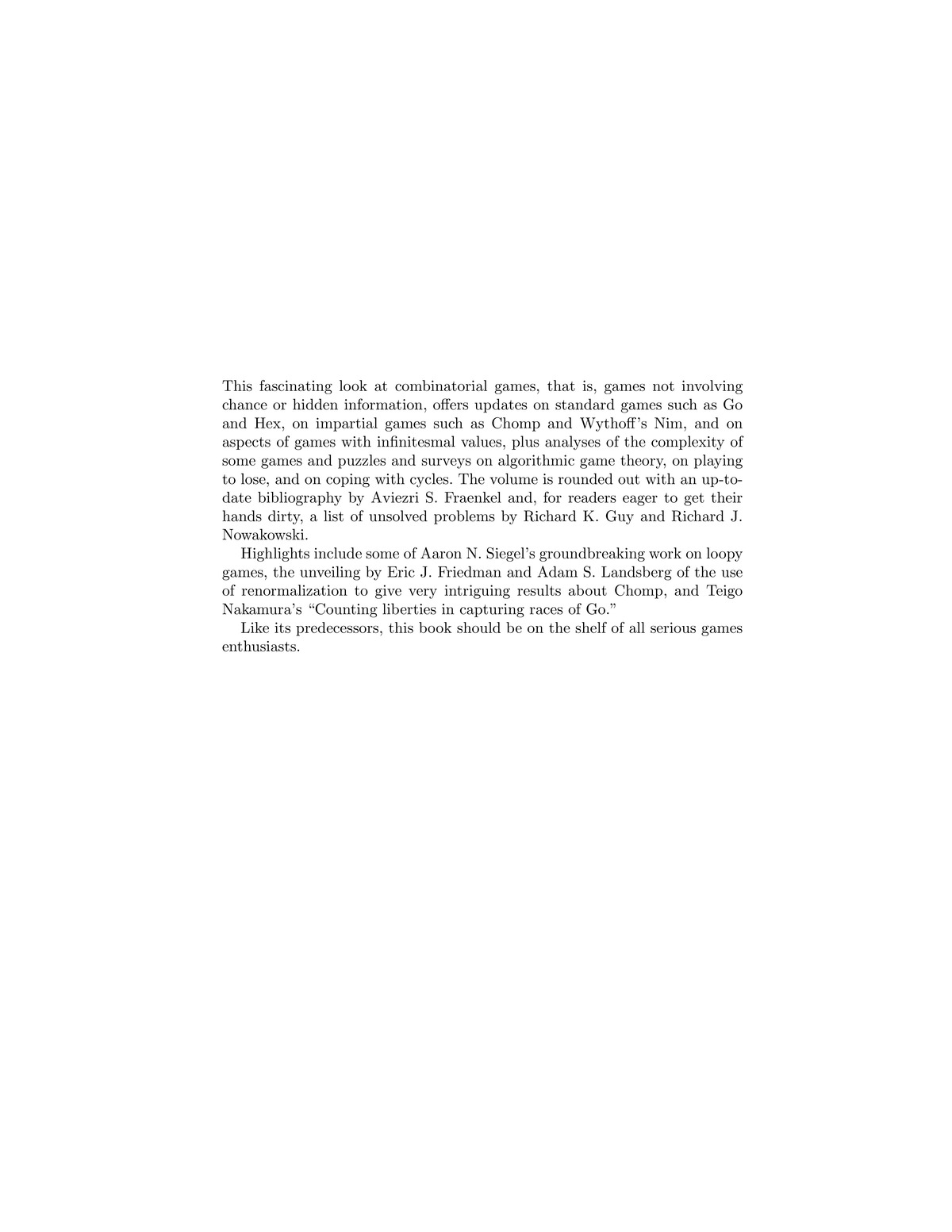 This fascinating look at combinatorial games, that is, games not involving chance or hidden information, offers updates on standard games such as Go and Hex, on impartial games such as Chomp and Wythoff's Nim, and on aspects of games with infinitesmal values, plus analyses of the complexity of some games and puzzles and surveys on algorithmic game theory, on playing to lose, and on coping with cycles. The volume is rounded out with an up-to-date bibliography by Aviezri S. Fraenkel and, for readers eager to get their hands dirty, a list of unsolved problems by Richard K. Guy and Richard J. Nowakowski.

Highlights include some of Aaron N. Siegel's groundbreaking work on loopy games, the unveiling by Eric J. Friedman and Adam S. Landsberg of the use of renormalization to give very intriguing results about Chomp, and Teigo Nakamura's "Counting liberties in capturing races of Go."

Like its predecessors, this book should be on the shelf of all serious games enthusiasts.